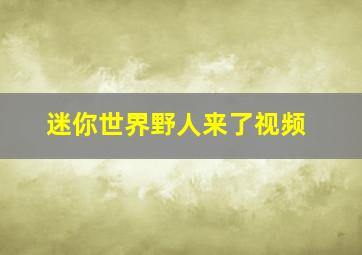 迷你世界野人来了视频